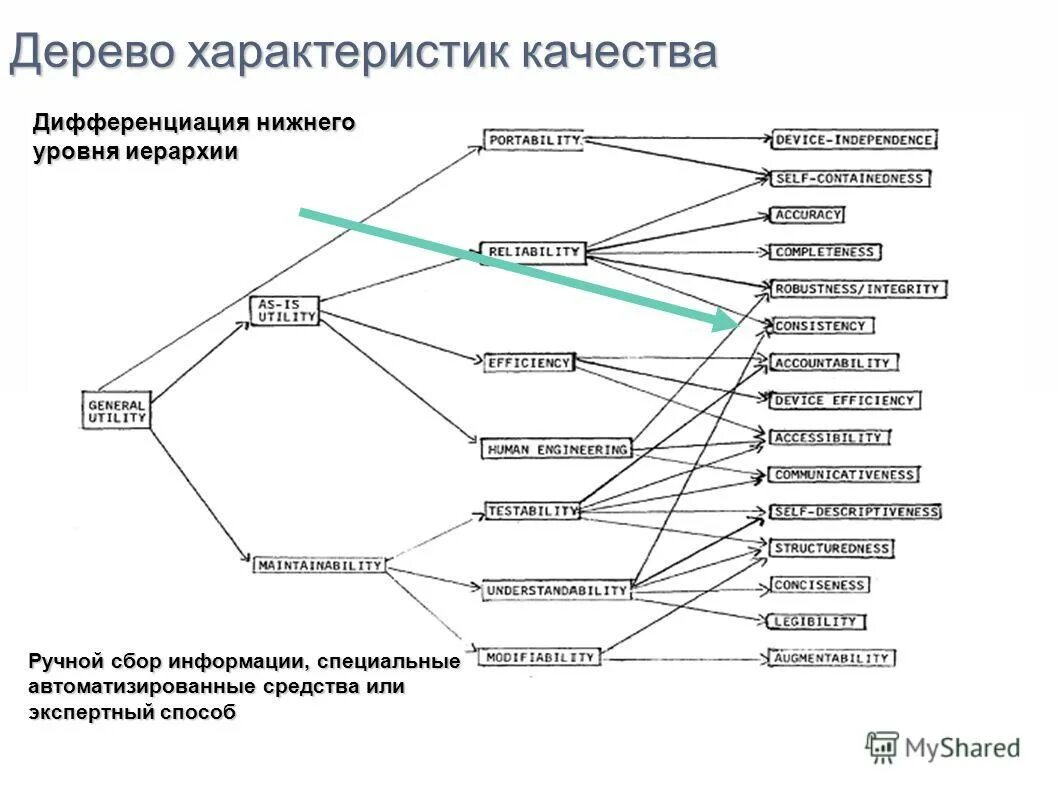 Дерево характеристик качества

Дифференциация нижнего уровня иерархии

GENERAL UTILITY

AS-IS UTILITY

MAINTAINABILITY

PORTABILITY

RELIABILITY

EFFICIENCY

HUMAN ENGINEERING

TESTABILITY

UNDERSTANDABILITY

MODIFIABILITY

DEVICE-INDEPENDENCE

SELF-CONTAINEDNESS

ACCURACY

COMPLETENESS

ROBUSTNESS/INTEGRITY

CONSISTENCY

ACCOUNTABILITY

DEVICE EFFICIENCY

ACCESSIBILITY

COMMUNICATIVENESS

SELF-DESCRIPTIVENESS

STRUCTUREDNESS

CONCISENESS

LEGIBILITY

AUGMENTABILITY

Ручной сбор информации, специальные автоматизированные средства или экспертный способ

MyShared